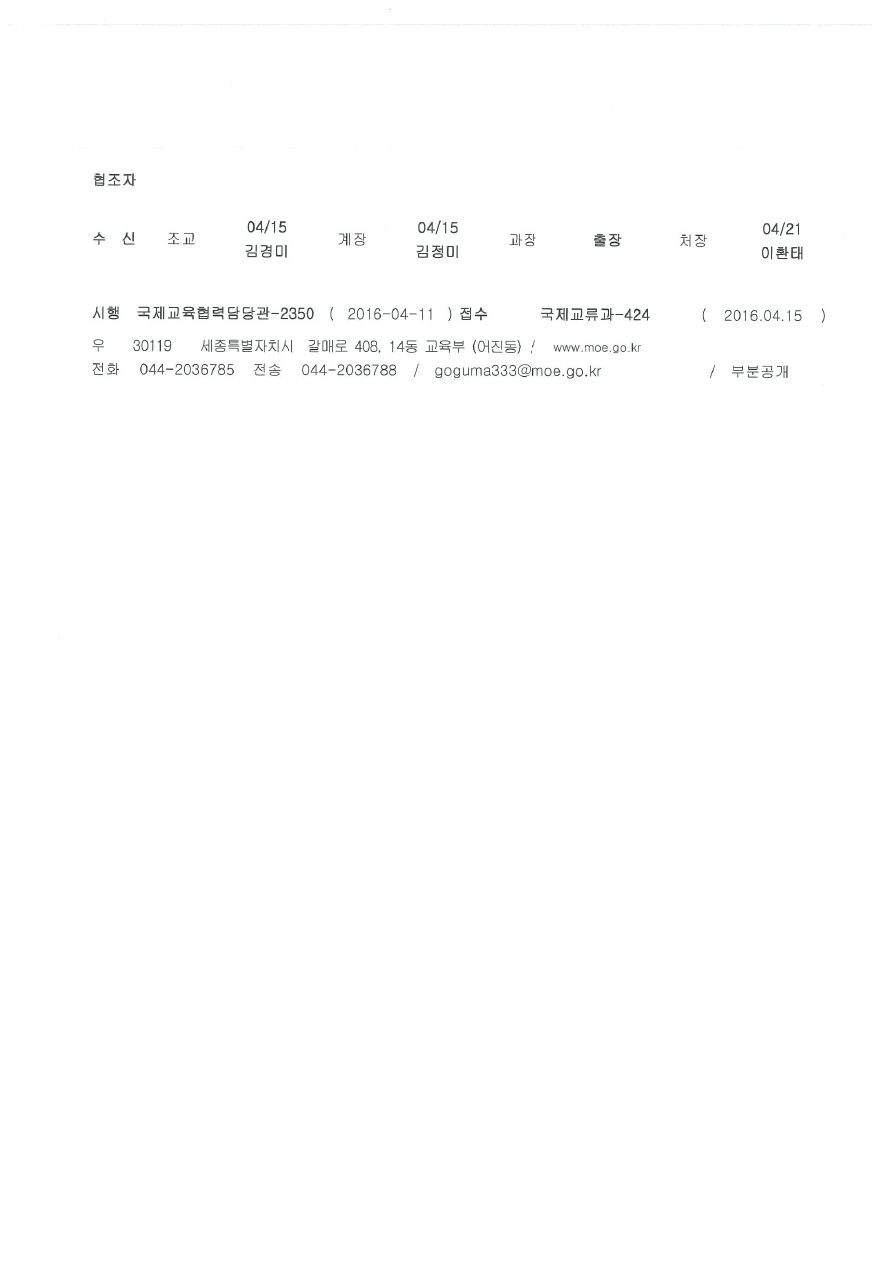 협조자

수 신 조교 04/15 김경미 계장 04/15 김정미 과장 출장 처장 04/21 이환태

시행 국제교육협력담당관-2350 ( 2016-04-11 ) 접수 국제교류과-424 ( 2016.04.15 )
우 30119 세종특별자치시 갈매로 408, 14동 교육부 (어진동) / www.moe.go.kr
전화 044-2036785 전송 044-2036788 / goguma333@moe.go.kr / 부분공개